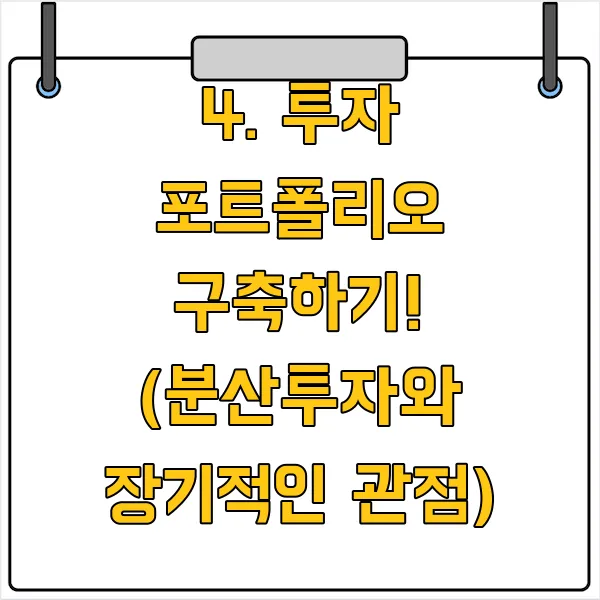 4. 투자 포트폴리오 구축하기! (분산투자와 장기적인 관점)